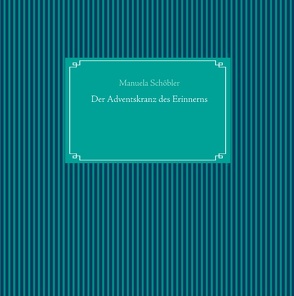 Manuela Schöbler

Der Adventskranz des Erinnerns